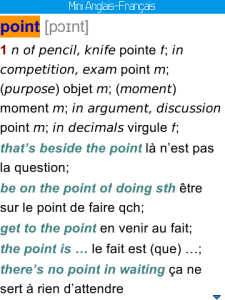 Mini Anglais-Français

point [pɔɪnt]

1 n of pencil, knife pointe f; in competition, exam point m; (purpose) objet m; (moment) moment m; in argument, discussion point m; in decimals virgule f;
that's beside the point là n'est pas la question;
be on the point of doing sth être sur le point de faire qch;
get to the point en venir au fait;
the point is … le fait est (que) …;
there's no point in waiting ça ne sert à rien d'attendre